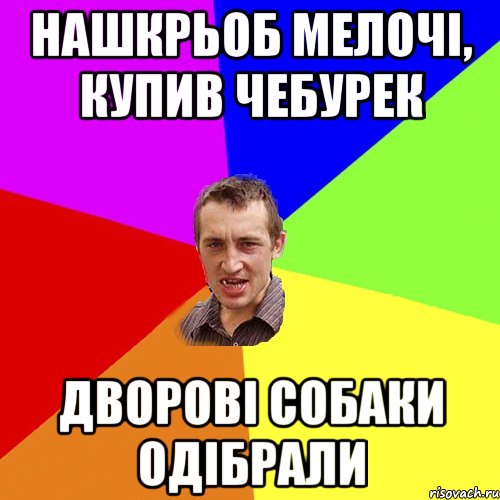 НАШКРЬОБ МЕЛОЧІ, КУПИВ ЧЕБУРЕК

ДВОРОВІ СОБАКИ ОДІБРАЛИ

risovach.ru